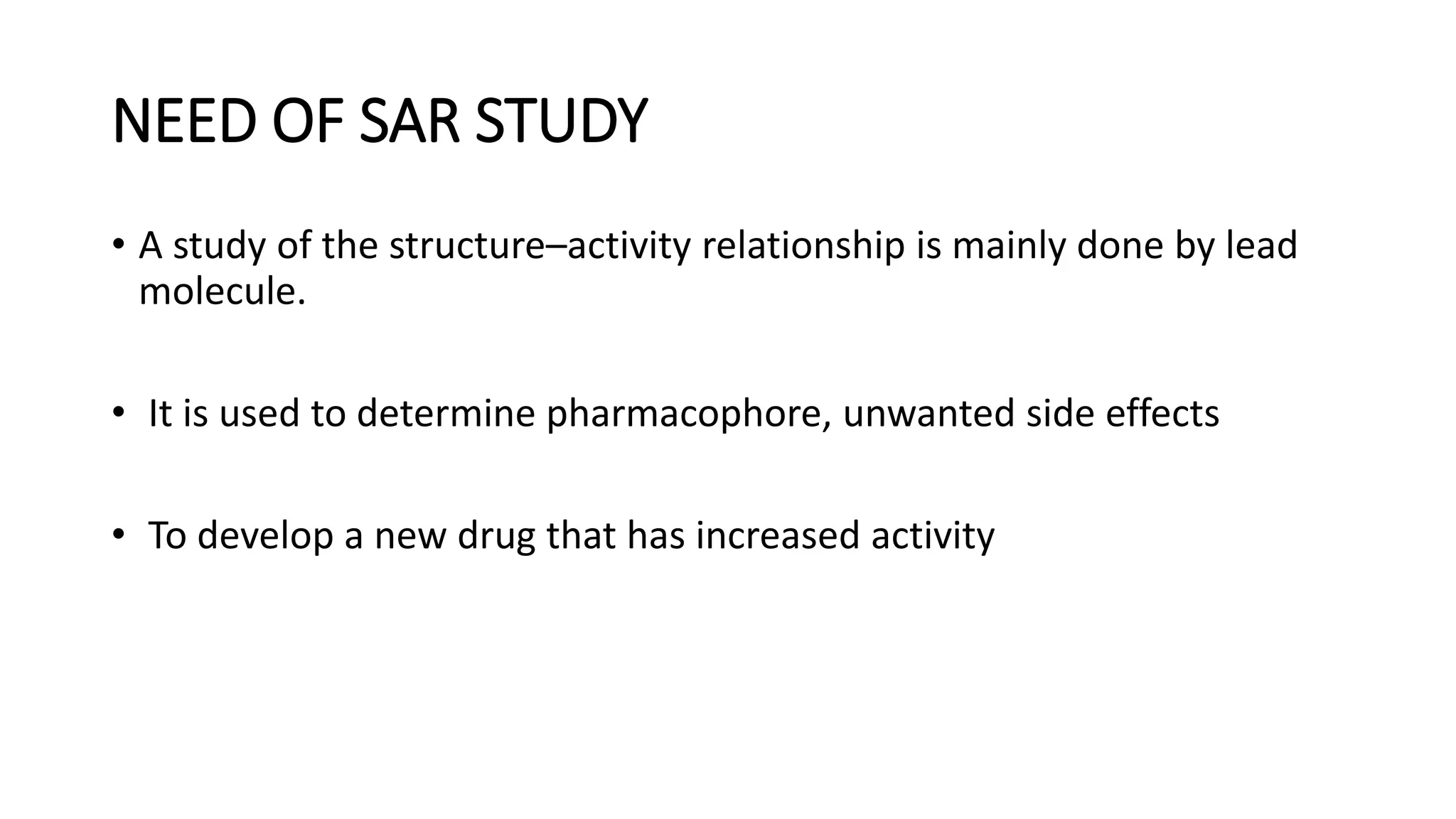 NEED OF SAR STUDY

• A study of the structure–activity relationship is mainly done by lead molecule.

• It is used to determine pharmacophore, unwanted side effects

• To develop a new drug that has increased activity